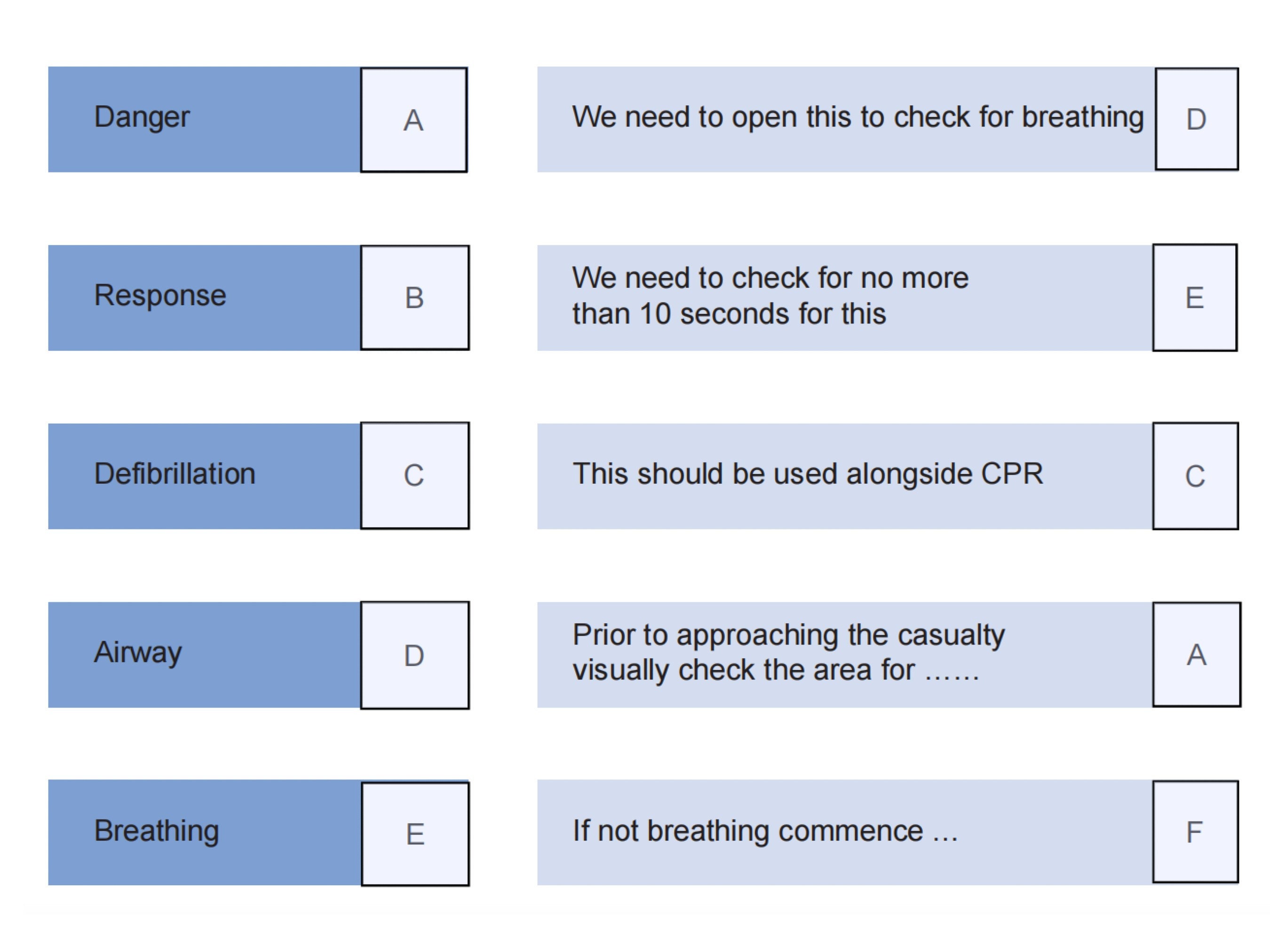 Danger A

Response B

Defibrillation C

Airway D

Breathing E

We need to open this to check for breathing D

We need to check for no more than 10 seconds for this E

This should be used alongside CPR C

Prior to approaching the casualty visually check the area for …… A

If not breathing commence … F